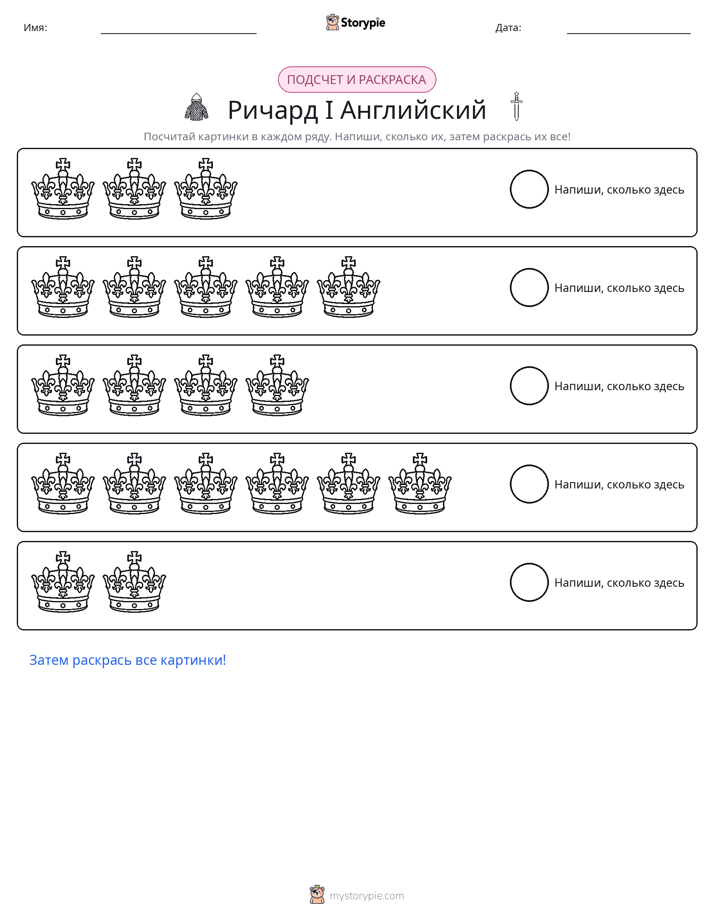 Имя: ____ Storypie Дата: ____

ПОДСЧЕТ И РАСКРАСКА

Ричард I Английский

Посчитай картинки в каждом ряду. Напиши, сколько их, затем раскрась их все!

Напиши, сколько здесь

Напиши, сколько здесь

Напиши, сколько здесь

Напиши, сколько здесь

Напиши, сколько здесь

Затем раскрась все картинки!

mystorypie.com